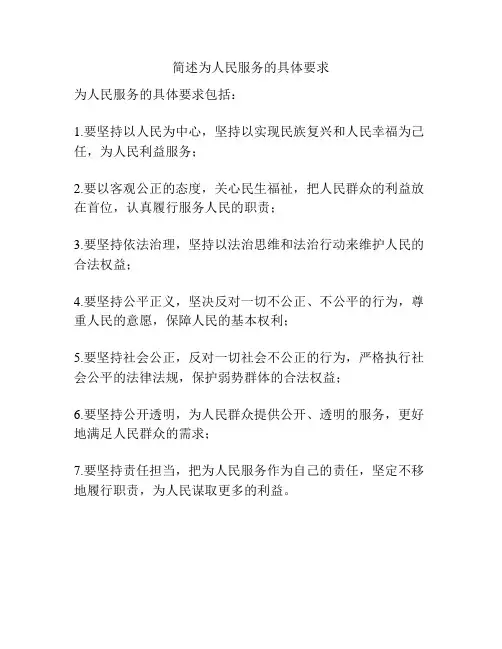 简述为人民服务的具体要求

为人民服务的具体要求包括：

1.要坚持以人民为中心，坚持以实现民族复兴和人民幸福为己任，为人民利益服务；

2.要以客观公正的态度，关心民生福祉，把人民群众的利益放在首位，认真履行服务人民的职责；

3.要坚持依法治理，坚持以法治思维和法治行动来维护人民的合法权益；

4.要坚持公平正义，坚决反对一切不公正、不公平的行为，尊重人民的意愿，保障人民的基本权利；

5.要坚持社会公正，反对一切社会不公正的行为，严格执行社会公平的法律法规，保护弱势群体的合法权益；

6.要坚持公开透明，为人民群众提供公开、透明的服务，更好地满足人民群众的需求；

7.要坚持责任担当，把为人民服务作为自己的责任，坚定不移地履行职责，为人民谋取更多的利益。